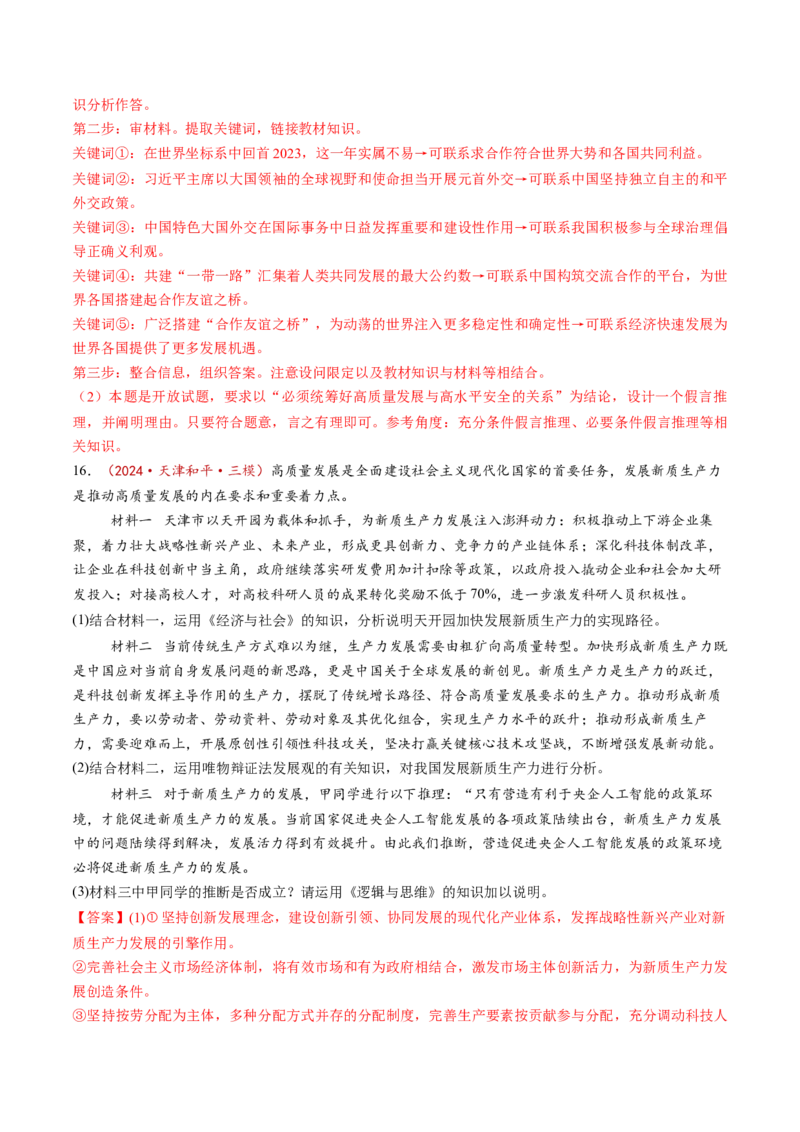 识分析作答。
第二步：审材料。提取关键词，链接教材知识。
关键词①：在世界坐标系中回首 2023，这一年实属不易→可联系求合作符合世界大势和各国共同利益。
关键词②：习近平主席以大国领袖的全球视野和使命担当开展元首外交→可联系中国坚持独立自主的和平外交政策。
关键词③：中国特色大国外交在国际事务中日益发挥重要和建设性作用→可联系我国积极参与全球治理倡导正确义利观。
关键词④：共建“一带一路”汇集着人类共同发展的最大公约数→可联系中国构筑交流合作的平台，为世界各国搭建起合作友谊之桥。
关键词⑤：广泛搭建“合作友谊之桥”，为动荡的世界注入更多稳定性和确定性→可联系经济快速发展为世界各国提供了更多发展机遇。
第三步：整合信息，组织答案。注意设问限定以及教材知识与材料等相结合。
（2）本题是开放试题，要求以“必须统筹好高质量发展与高水平安全的关系”为结论，设计一个假言推理，并阐明理由。只要符合题意，言之有理即可。参考角度：充分条件假言推理、必要条件假言推理等相关知识。
16. （2024·天津和平·三模）高质量发展是全面建设社会主义现代化国家的首要任务，发展新质生产力是推动高质量发展的内在要求和重要着力点。
材料一 天津市以天开园为载体和抓手，为新质生产力发展注入澎湃动力：积极推动上下游企业集聚，着力壮大战略性新兴产业、未来产业，形成更具创新力、竞争力的产业链体系；深化科技体制改革，让企业在科技创新中当主角，政府继续落实研发费用加计扣除等政策，以政府投入撬动企业和社会加大研发投入；对接高校人才，对高校科研人员的成果转化奖励不低于 70%，进一步激发科研人员积极性。
(1)结合材料一，运用《经济与社会》的知识，分析说明天开园加快发展新质生产力的实现路径。
材料二 当前传统生产方式难以为继，生产力发展需要由粗犷向高质量转型。加快形成新质生产力既是中国应对当前自身发展问题的新思路，更是中国关于全球发展的新创见。新质生产力是生产力的跃迁，是科技创新发挥主导作用的生产力，摆脱了传统增长路径、符合高质量发展要求的生产力。推动形成新质生产力，要以劳动者、劳动资料、劳动对象及其优化组合，实现生产力水平的跃升；推动形成新质生产力，需要迎难而上，开展原创性引领性科技攻关，坚决打赢关键核心技术攻坚战，不断增强发展新动能。
(2)结合材料二，运用唯物辩证法发展观的有关知识，对我国发展新质生产力进行分析。
材料三 对于新质生产力的发展，甲同学进行以下推理：“只有营造有利于央企人工智能的政策环境，才能促进新质生产力的发展。当前国家促进央企人工智能发展的各项政策陆续出台，新质生产力发展中的问题陆续得到解决，发展活力得到有效提升。由此我们推断，营造促进央企人工智能发展的政策环境必将促进新质生产力的发展。
(3)材料三中甲同学的推断是否成立？请运用《逻辑与思维》的知识加以说明。
【答案】(1)①坚持创新发展理念，建设创新引领、协同发展的现代化产业体系，发挥战略性新兴产业对新质生产力发展的引擎作用。
②完善社会主义市场经济体制，将有效市场和有为政府相结合，激发市场主体创新活力，为新质生产力发展创造条件。
③坚持按劳分配为主体，多种分配方式并存的分配制度，完善生产要素按贡献参与分配，充分调动科技人